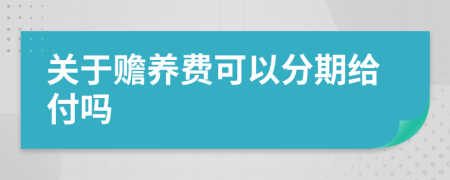 关于赡养费可以分期给付吗